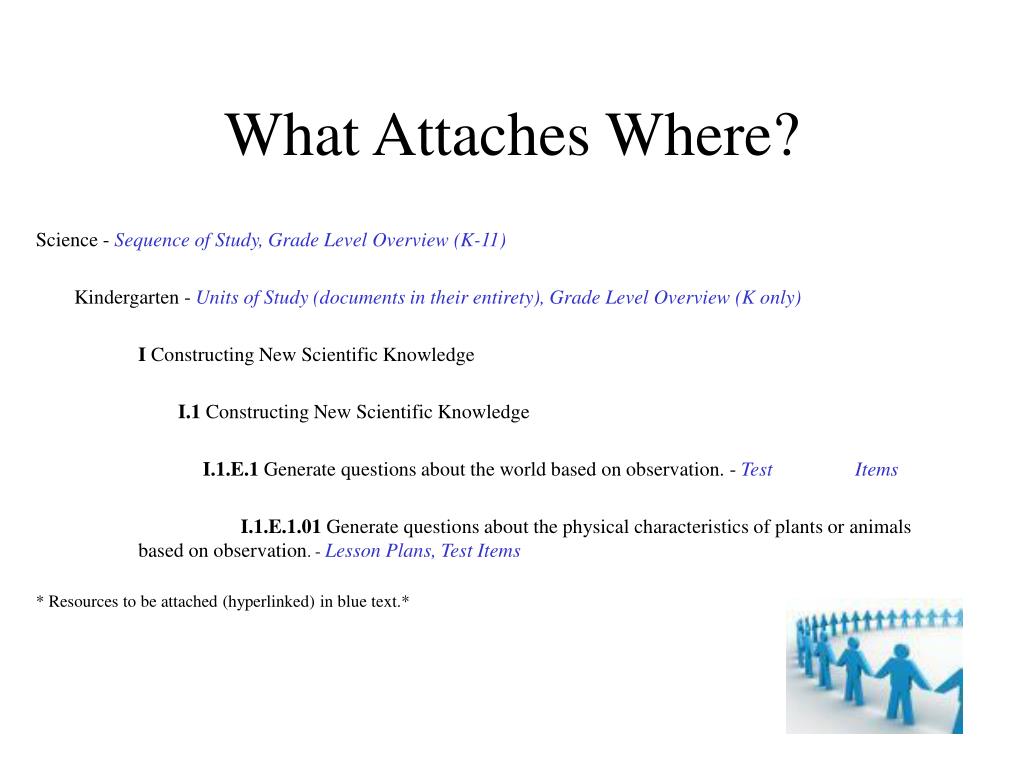 What Attaches Where?

Science - Sequence of Study, Grade Level Overview (K-11)

Kindergarten - Units of Study (documents in their entirety), Grade Level Overview (K only)

I Constructing New Scientific Knowledge

I.1 Constructing New Scientific Knowledge

I.1.E.1 Generate questions about the world based on observation. - Test Items

I.1.E.1.01 Generate questions about the physical characteristics of plants or animals based on observation. - Lesson Plans, Test Items

* Resources to be attached (hyperlinked) in blue text.*